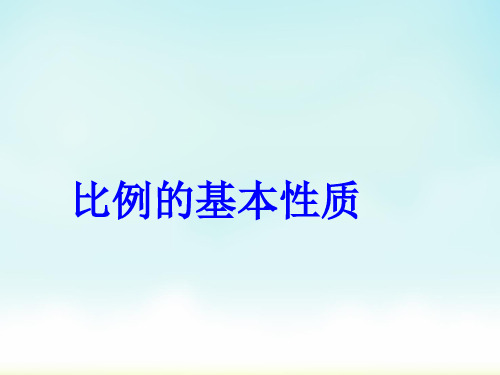 比例的基本性质